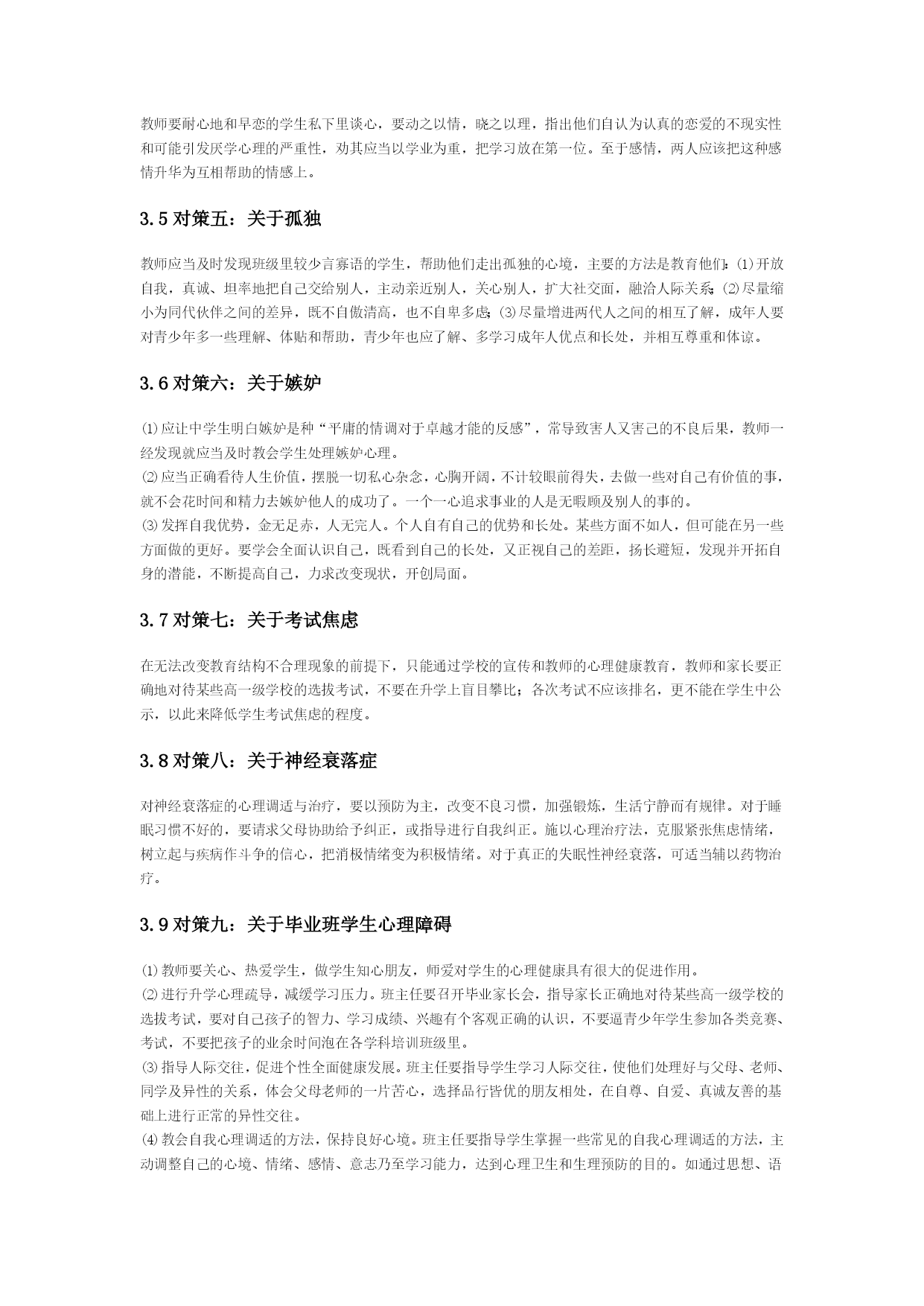 教师要耐心地和早恋的学生私下里谈心，要动之以情，晓之以理，指出他们自认为认真的恋爱的不现实性和可能引发厌学心理的严重性，劝其应当以学业为重，把学习放在第一位。至于感情，两人应该把这种感情升华为互相帮助的情感上。

3.5 对策五：关于孤独

教师应当及时发现班级里较少言寡语的学生，帮助他们走出孤独的心境，主要的方法是教育他们：⑴开放自我，真诚、坦率地把自己交给别人，主动亲近别人，关心别人，扩大社交面，融洽人际关系；⑵尽量缩小为同代伙伴之间的差异，既不自傲清高，也不自卑多虑；⑶尽量增进两代人之间的相互了解，成年人要对青少年多一些理解、体贴和帮助，青少年也应了解、多学习成年人优点和长处，并相互尊重和体谅。

3.6 对策六：关于嫉妒

⑴应让中学生明白嫉妒是种“平庸的情调对于卓越才能的反感”，常导致害人又害己的不良后果，教师一经发现就应当及时教会学生处理嫉妒心理。
⑵应当正确看待人生价值，摆脱一切私心杂念，心胸开阔，不计较眼前得失，去做一些对自己有价值的事，就不会花时间和精力去嫉妒他人的成功了。一个一心追求事业的人是无暇顾及别人的事的。
⑶发挥自我优势，金无足赤，人无完人。个人自有自己的优势和长处。某些方面不如人，但可能在另一些方面做的更好。要学会全面认识自己，既看到自己的长处，又正视自己的差距，扬长避短，发现并开拓自身的潜能，不断提高自己，力求改变现状，开创局面。

3.7 对策七：关于考试焦虑

在无法改变教育结构不合理现象的前提下，只能通过学校的宣传和教师的心理健康教育，教师和家长要正确地对待某些高一级学校的选拔考试，不要在升学上盲目攀比；各次考试不应该排名，更不能在学生中公示，以此来降低学生考试焦虑的程度。

3.8 对策八：关于神经衰落症

对神经衰落症的心理调适与治疗，要以预防为主，改变不良习惯，加强锻炼，生活宁静而有规律。对于睡眠习惯不好的，要请求父母协助给予纠正，或指导进行自我纠正。施以心理治疗法，克服紧张焦虑情绪，树立起与疾病作斗争的信心，把消极情绪变为积极情绪。对于真正的失眠性神经衰落，可适当辅以药物治疗。

3.9 对策九：关于毕业班学生心理障碍

⑴教师要关心、热爱学生，做学生知心朋友，师爱对学生的心理健康具有很大的促进作用。
⑵进行升学心理疏导，减缓学习压力。班主任要召开毕业家长会，指导家长正确地对待某些高一级学校的选拔考试，要对自己孩子的智力、学习成绩、兴趣有个客观正确的认识，不要逼青少年学生参加各类竞赛、考试，不要把孩子的业余时间泡在各学科培训班级里。
⑶指导人际交往，促进个性全面健康发展。班主任要指导学生学习人际交往，使他们处理好与父母、老师、同学及异性的关系，体会父母老师的一片苦心，选择品行皆优的朋友相处，在自尊、自爱、真诚友善的基础上进行正常的异性交往。
⑷教会自我心理调适的方法，保持良好心境。班主任要指导学生掌握一些常见的自我心理调适的方法，主动调整自己的心境、情绪、感情、意志乃至学习能力，达到心理卫生和生理预防的目的。如通过思想、语